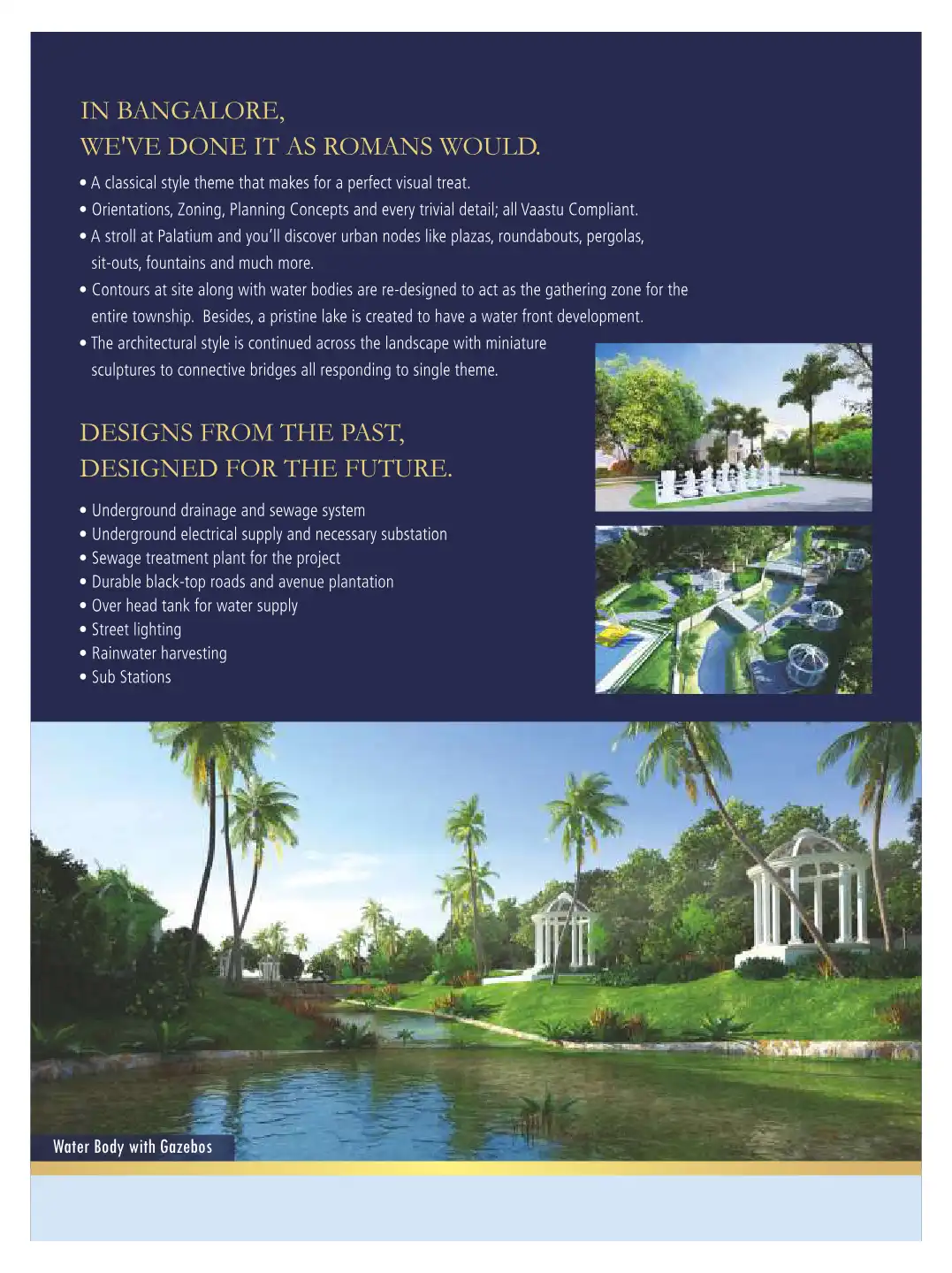 IN BANGALORE,
WE'VE DONE IT AS ROMANS WOULD.

• A classical style theme that makes for a perfect visual treat.
• Orientations, Zoning, Planning Concepts and every trivial detail; all Vaastu Compliant.
• A stroll at Palatium and you'll discover urban nodes like plazas, roundabouts, pergolas, sit-outs, fountains and much more.
• Contours at site along with water bodies are re-designed to act as the gathering zone for the entire township. Besides, a pristine lake is created to have a water front development.
• The architectural style is continued across the landscape with miniature sculptures to connective bridges all responding to single theme.

DESIGNS FROM THE PAST,
DESIGNED FOR THE FUTURE.

• Underground drainage and sewage system
• Underground electrical supply and necessary substation
• Sewage treatment plant for the project
• Durable black-top roads and avenue plantation
• Over head tank for water supply
• Street lighting
• Rainwater harvesting
• Sub Stations

Water Body with Gazebos